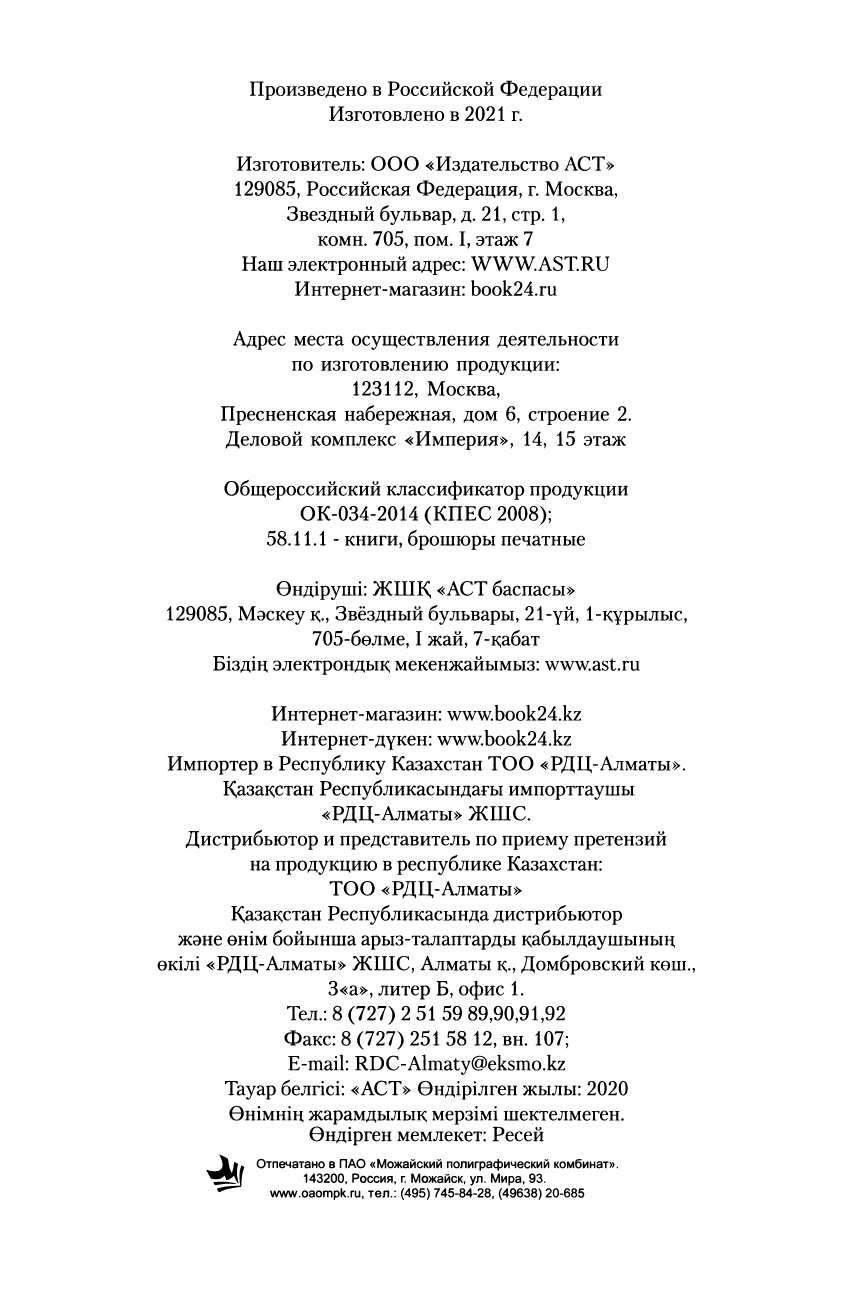 Произведено в Российской Федерации
Изготовлено в 2021 г.

Изготовитель: ООО «Издательство АСТ»
129085, Российская Федерация, г. Москва,
Звездный бульвар, д. 21, стр. 1,
комн. 705, пом. I, этаж 7
Наш электронный адрес: WWW.AST.RU
Интернет-магазин: book24.ru

Адрес места осуществления деятельности
по изготовлению продукции:
123112, Москва,
Пресненская набережная, дом 6, строение 2.
Деловой комплекс «Империя», 14, 15 этаж

Общероссийский классификатор продукции
ОК-034-2014 (КПЕС 2008);
58.11.1 - книги, брошюры печатные

Өндіруші: ЖШҚ «АСТ баспасы»
129085, Мәскеу қ., Звёздный бульвары, 21-үй, 1-құрылыс,
705-бөлме, I жай, 7-қабат
Біздің электрондық мекенжайымыз: www.ast.ru

Интернет-магазин: www.book24.kz
Интернет-дүкен: www.book24.kz
Импортер в Республику Казахстан ТОО «РДЦ-Алматы».
Қазақстан Республикасындағы импорттаушы
«РДЦ-Алматы» ЖШС.
Дистрибьютор и представитель по приему претензий
на продукцию в республике Казахстан:
ТОО «РДЦ-Алматы»
Қазақстан Республикасында дистрибьютор
және өнім бойынша арыз-талаптарды қабылдаушының
өкілі «РДЦ-Алматы» ЖШС, Алматы қ., Домбровский көш.,
3«а», литер Б, офис 1.
Тел.: 8 (727) 2 51 59 89,90,91,92
Факс: 8 (727) 251 58 12, вн. 107;
E-mail: RDC-Almaty@eksmo.kz
Тауар белгісі: «АСТ» Өндірілген жылы: 2020
Өнімнің жарамдылық мерзімі шектелмеген.
Өндірген мемлекет: Ресей

Отпечатано в ПАО «Можайский полиграфический комбинат».
143200, Россия, г. Можайск, ул. Мира, 93.
www.oaompk.ru, тел.: (495) 745-84-28, (49638) 20-685